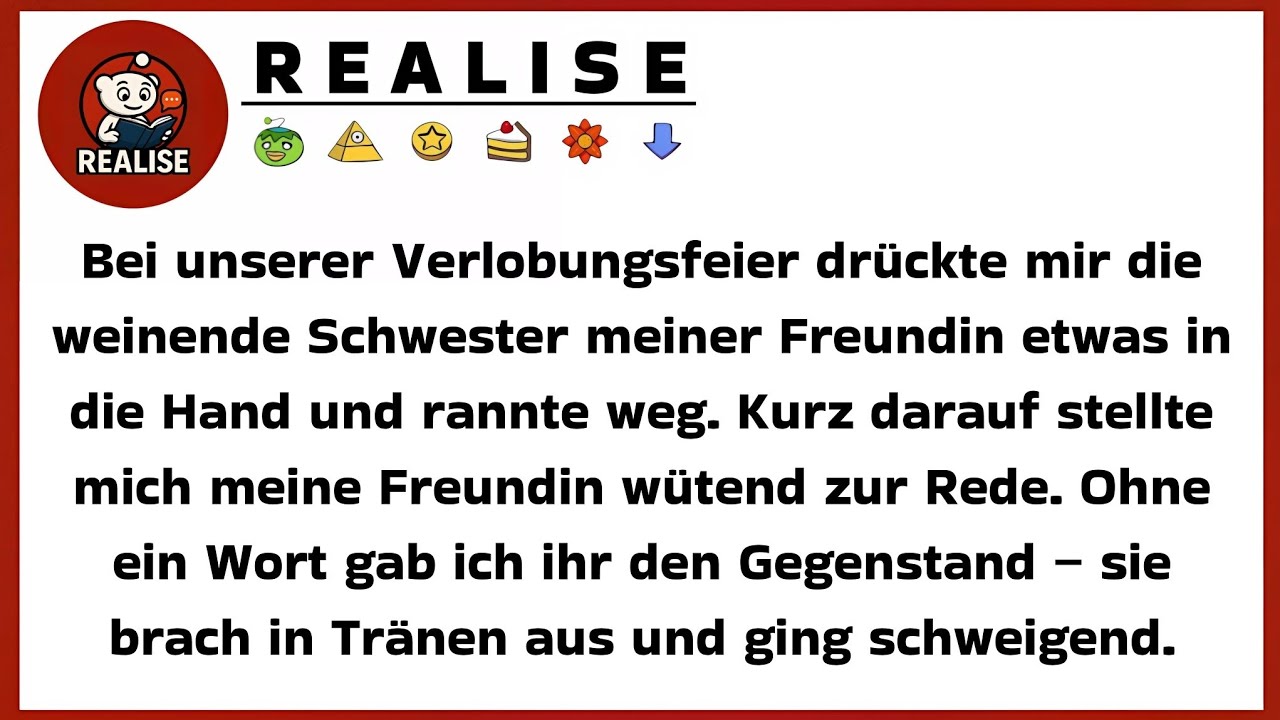 REALISE

REALISE

Bei unserer Verlobungsfeier drückte mir die weinende Schwester meiner Freundin etwas in die Hand und rannte weg. Kurz darauf stellte mich meine Freundin wütend zur Rede. Ohne ein Wort gab ich ihr den Gegenstand – sie brach in Tränen aus und ging schweigend.